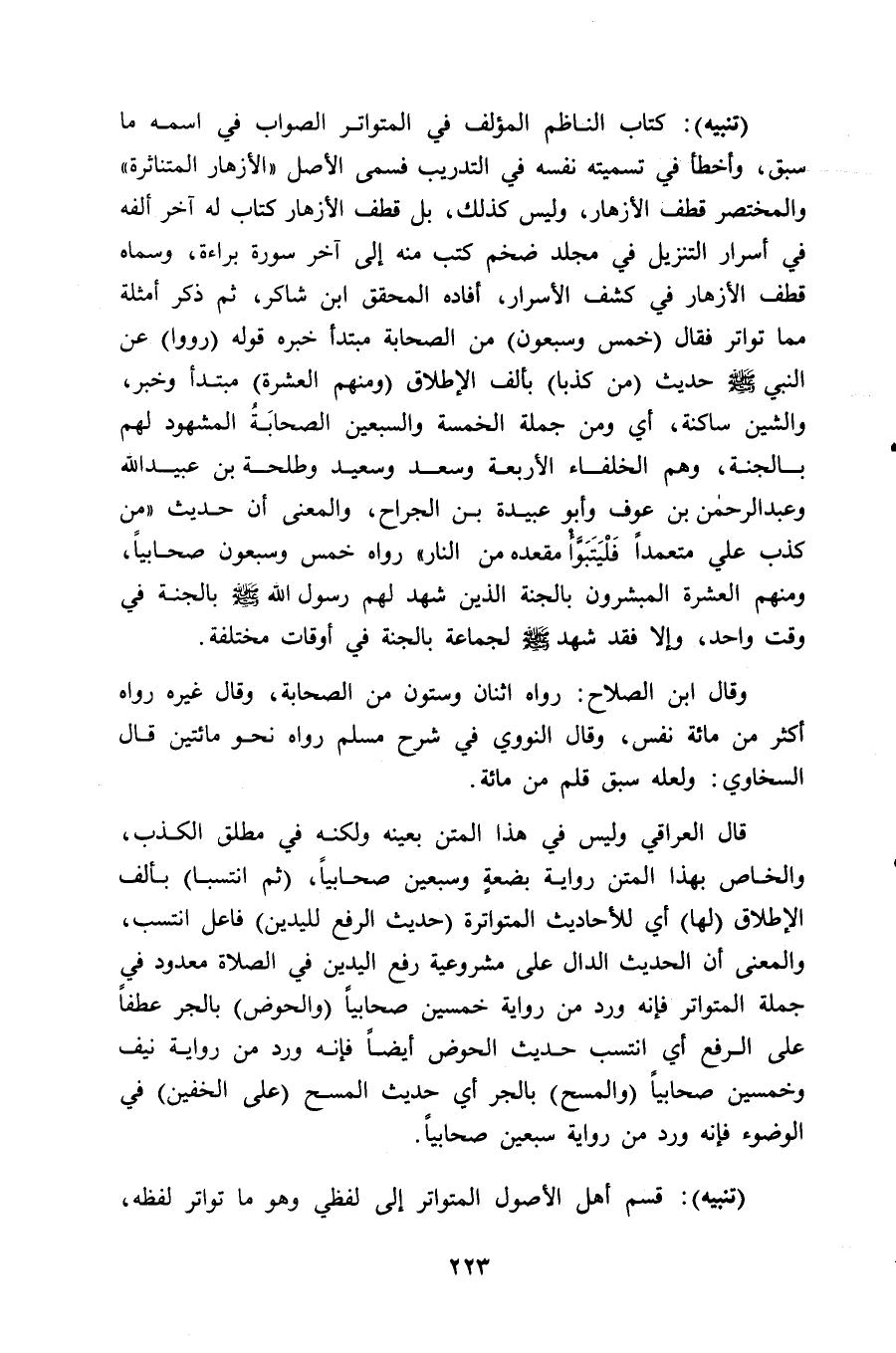 (تنبيه): كتاب الناظم المؤلف في المتواتر الصواب في اسمه ما سبق، وأخطأ في تسميته نفسه في التدريب فسمى الأصل «الأزهار المتناثرة» والمختصر قطف الأزهار، وليس كذلك، بل قطف الأزهار كتاب له آخر ألفه في أسرار التنزيل في مجلد ضخم كتب منه إلى آخر سورة براءة، وسماه قطف الأزهار في كشف الأسرار، أفاده المحقق ابن شاكر، ثم ذكر أمثلة مما تواتر فقال (خمس وسبعون) من الصحابة مبتدأ خبره قوله (رووا) عن النبي ﷺ حديث (من كذبا) بألف الإطلاق (ومنهم العشرة) مبتدأ وخبر، والشين ساكنة، أي ومن جملة الخمسة والسبعين الصحابَةُ المشهود لهم بالجنة، وهم الخلفاء الأربعة وسعد وسعيد وطلحة بن عبيدالله وعبدالرحمٰن بن عوف وأبو عبيدة بن الجراح، والمعنى أن حديث «من كذب علي متعمداً فَلْيَتَبَوَّأْ مقعده من النار» رواه خمس وسبعون صحابياً، ومنهم العشرة المبشرون بالجنة الذين شهد لهم رسول الله ﷺ بالجنة في وقت واحد، وإلا فقد شهد ﷺ لجماعة بالجنة في أوقات مختلفة.

وقال ابن الصلاح: رواه اثنان وستون من الصحابة، وقال غيره رواه أكثر من مائة نفس، وقال النووي في شرح مسلم رواه نحو مائتين قال السخاوي: ولعله سبق قلم من مائة.

قال العراقي وليس في هذا المتن بعينه ولكنه في مطلق الكذب، والخاص بهذا المتن رواية بضعةٍ وسبعين صحابياً، (ثم انتسبا) بألف الإطلاق (لها) أي للأحاديث المتواترة (حديث الرفع لليدين) فاعل انتسب، والمعنى أن الحديث الدال على مشروعية رفع اليدين في الصلاة معدود في جملة المتواتر فإنه ورد من رواية خمسين صحابياً (والحوض) بالجر عطفاً على الرفع أي انتسب حديث الحوض أيضاً فإنه ورد من رواية نيف وخمسين صحابياً (والمسح) بالجر أي حديث المسح (على الخفين) في الوضوء فإنه ورد من رواية سبعين صحابياً.

(تنبيه): قسم أهل الأصول المتواتر إلى لفظي وهو ما تواتر لفظه،

٢٢٣